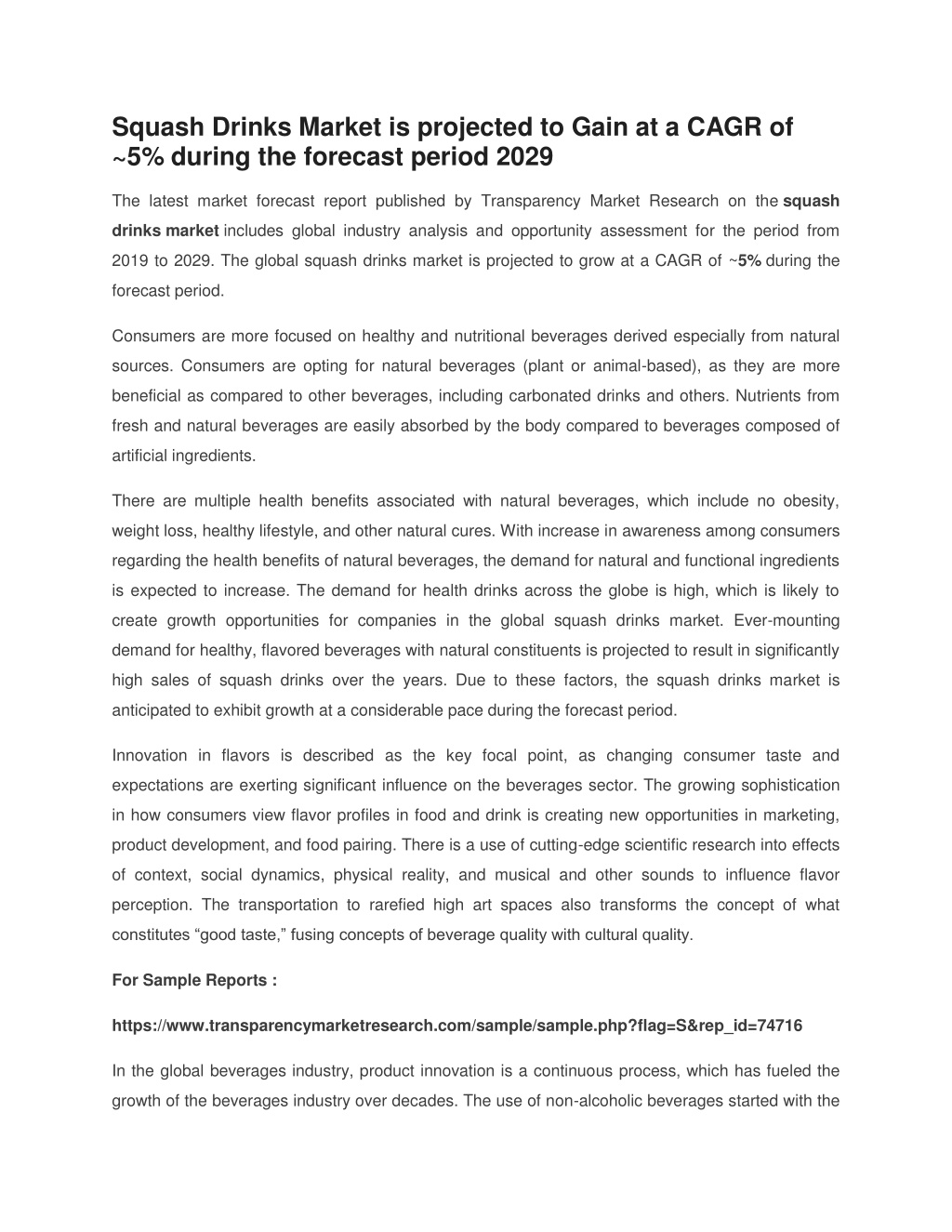 Squash Drinks Market is projected to Gain at a CAGR of ~5% during the forecast period 2029

The latest market forecast report published by Transparency Market Research on the squash drinks market includes global industry analysis and opportunity assessment for the period from 2019 to 2029. The global squash drinks market is projected to grow at a CAGR of ~5% during the forecast period.

Consumers are more focused on healthy and nutritional beverages derived especially from natural sources. Consumers are opting for natural beverages (plant or animal-based), as they are more beneficial as compared to other beverages, including carbonated drinks and others. Nutrients from fresh and natural beverages are easily absorbed by the body compared to beverages composed of artificial ingredients.

There are multiple health benefits associated with natural beverages, which include no obesity, weight loss, healthy lifestyle, and other natural cures. With increase in awareness among consumers regarding the health benefits of natural beverages, the demand for natural and functional ingredients is expected to increase. The demand for health drinks across the globe is high, which is likely to create growth opportunities for companies in the global squash drinks market. Ever-mounting demand for healthy, flavored beverages with natural constituents is projected to result in significantly high sales of squash drinks over the years. Due to these factors, the squash drinks market is anticipated to exhibit growth at a considerable pace during the forecast period.

Innovation in flavors is described as the key focal point, as changing consumer taste and expectations are exerting significant influence on the beverages sector. The growing sophistication in how consumers view flavor profiles in food and drink is creating new opportunities in marketing, product development, and food pairing. There is a use of cutting-edge scientific research into effects of context, social dynamics, physical reality, and musical and other sounds to influence flavor perception. The transportation to rarefied high art spaces also transforms the concept of what constitutes “good taste,” fusing concepts of beverage quality with cultural quality.

For Sample Reports :

https://www.transparencymarketresearch.com/sample/sample.php?flag=S&rep_id=74716

In the global beverages industry, product innovation is a continuous process, which has fueled the growth of the beverages industry over decades. The use of non-alcoholic beverages started with the